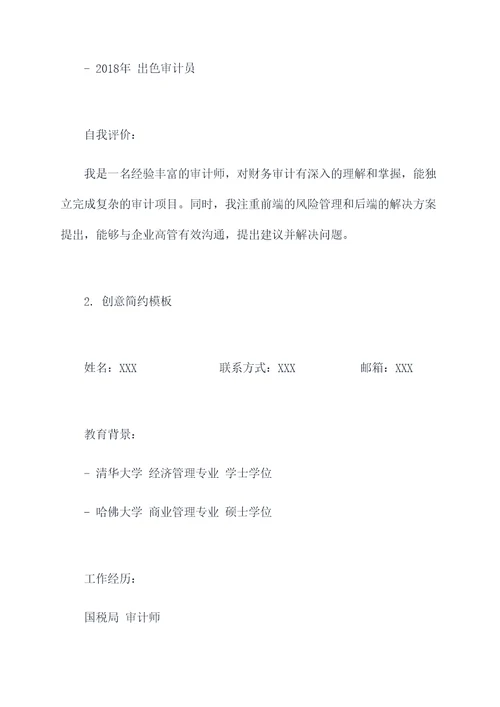 - 2018年 出色审计员

自我评价：

我是一名经验丰富的审计师，对财务审计有深入的理解和掌握，能独立完成复杂的审计项目。同时，我注重前端的风险管理和后端的解决方案提出，能够与企业高管有效沟通，提出建议并解决问题。

2. 创意简约模板

姓名：XXX 联系方式：XXX 邮箱：XXX

教育背景：

- 清华大学 经济管理专业 学士学位

- 哈佛大学 商业管理专业 硕士学位

工作经历：

国税局 审计师